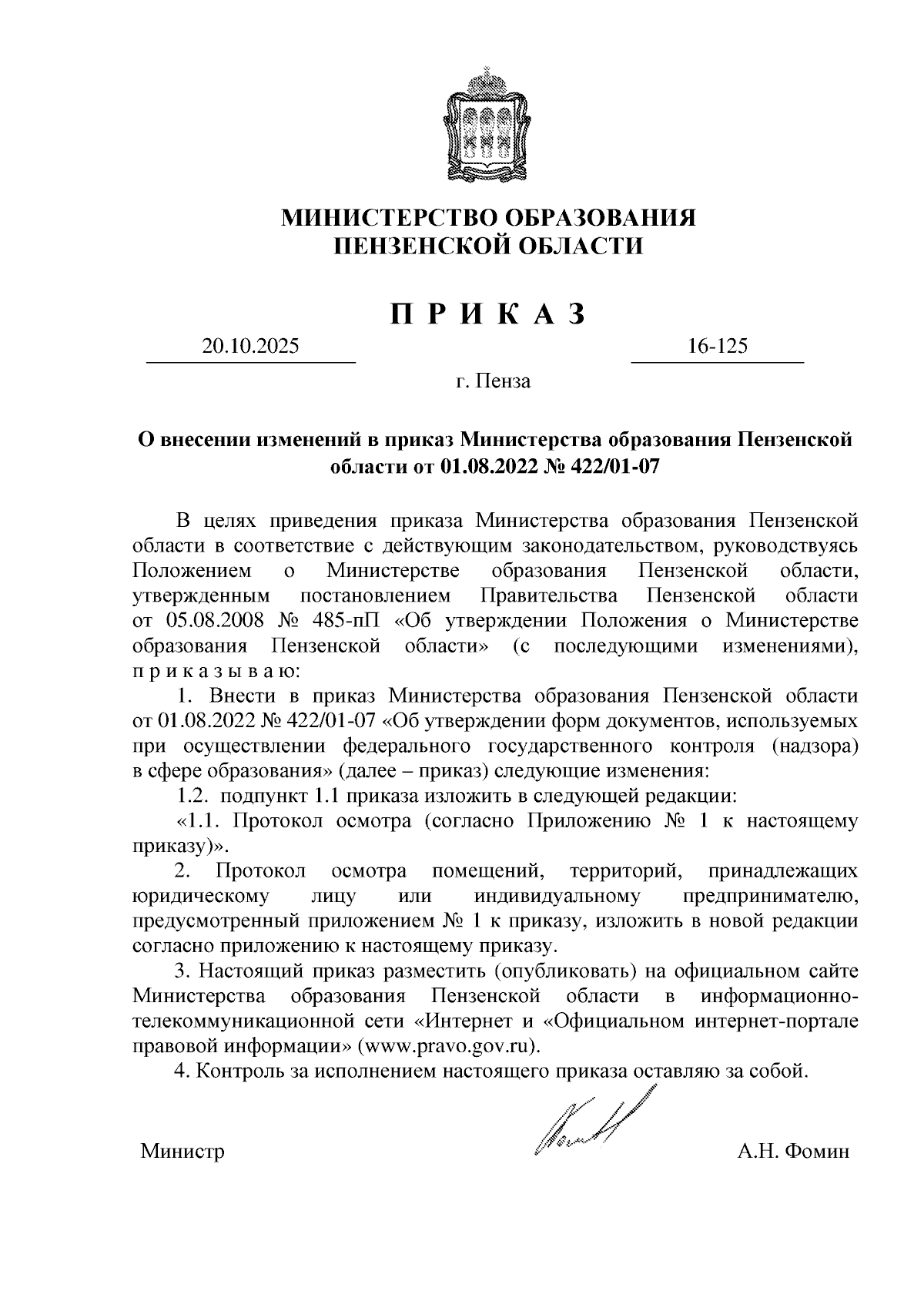 МИНИСТЕРСТВО ОБРАЗОВАНИЯ
ПЕНЗЕНСКОЙ ОБЛАСТИ

П Р И К А З

20.10.2025

16-125

г. Пенза

О внесении изменений в приказ Министерства образования Пензенской области от 01.08.2022 № 422/01-07

В целях приведения приказа Министерства образования Пензенской области в соответствие с действующим законодательством, руководствуясь Положением о Министерстве образования Пензенской области, утвержденным постановлением Правительства Пензенской области от 05.08.2008 № 485-пП «Об утверждении Положения о Министерстве образования Пензенской области» (с последующими изменениями), п р и к а з ы в а ю:

1. Внести в приказ Министерства образования Пензенской области от 01.08.2022 № 422/01-07 «Об утверждении форм документов, используемых при осуществлении федерального государственного контроля (надзора) в сфере образования» (далее – приказ) следующие изменения:

1.2. подпункт 1.1 приказа изложить в следующей редакции:

«1.1. Протокол осмотра (согласно Приложению № 1 к настоящему приказу)».

2. Протокол осмотра помещений, территорий, принадлежащих юридическому лицу или индивидуальному предпринимателю, предусмотренный приложением № 1 к приказу, изложить в новой редакции согласно приложению к настоящему приказу.

3. Настоящий приказ разместить (опубликовать) на официальном сайте Министерства образования Пензенской области в информационно-телекоммуникационной сети «Интернет и «Официальном интернет-портале правовой информации» (www.pravo.gov.ru).

4. Контроль за исполнением настоящего приказа оставляю за собой.

Министр

А.Н. Фомин